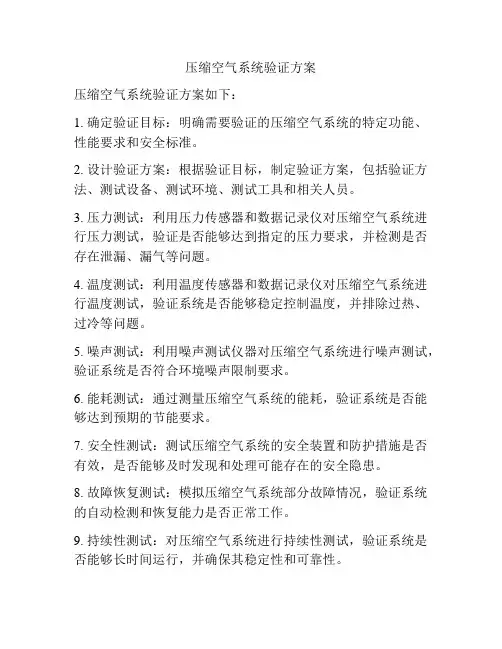 压缩空气系统验证方案

压缩空气系统验证方案如下：

1. 确定验证目标：明确需要验证的压缩空气系统的特定功能、性能要求和安全标准。

2. 设计验证方案：根据验证目标，制定验证方案，包括验证方法、测试设备、测试环境、测试工具和相关人员。

3. 压力测试：利用压力传感器和数据记录仪对压缩空气系统进行压力测试，验证是否能够达到指定的压力要求，并检测是否存在泄漏、漏气等问题。

4. 温度测试：利用温度传感器和数据记录仪对压缩空气系统进行温度测试，验证系统是否能够稳定控制温度，并排除过热、过冷等问题。

5. 噪声测试：利用噪声测试仪器对压缩空气系统进行噪声测试，验证系统是否符合环境噪声限制要求。

6. 能耗测试：通过测量压缩空气系统的能耗，验证系统是否能够达到预期的节能要求。

7. 安全性测试：测试压缩空气系统的安全装置和防护措施是否有效，是否能够及时发现和处理可能存在的安全隐患。

8. 故障恢复测试：模拟压缩空气系统部分故障情况，验证系统的自动检测和恢复能力是否正常工作。

9. 持续性测试：对压缩空气系统进行持续性测试，验证系统是否能够长时间运行，并确保其稳定性和可靠性。